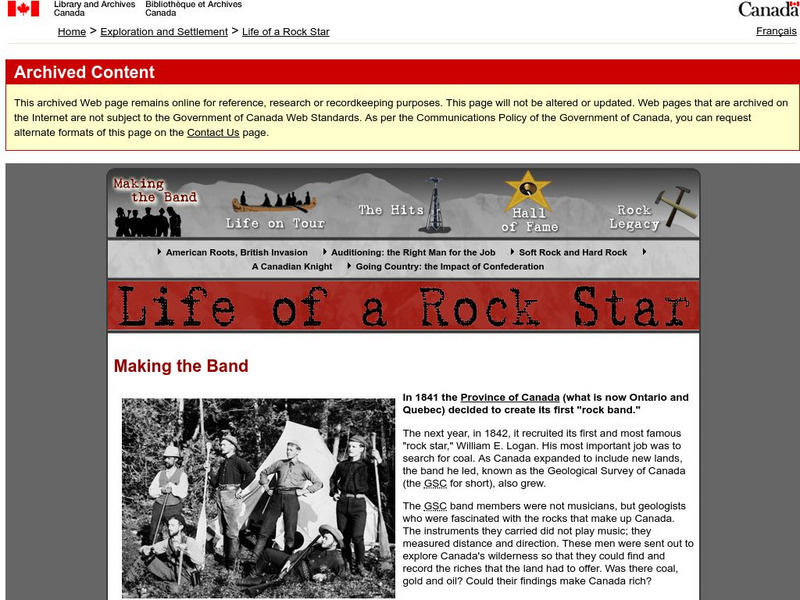 Library and Archives Canada Bibliothèque et Archives Canada

Canada

Home > Exploration and Settlement > Life of a Rock Star

Français

Archived Content

This archived Web page remains online for reference, research or recordkeeping purposes. This page will not be altered or updated. Web pages that are archived on the Internet are not subject to the Government of Canada Web Standards. As per the Communications Policy of the Government of Canada, you can request alternate formats of this page on the Contact Us page.

Making the Band

Life on Tour

The Hits

Hall of Fame

Rock Legacy

American Roots, British Invasion

Auditioning: the Right Man for the Job

Soft Rock and Hard Rock

A Canadian Knight

Going Country: the Impact of Confederation

Life of a Rock Star

Making the Band

In 1841 the Province of Canada (what is now Ontario and Quebec) decided to create its first "rock band."

The next year, in 1842, it recruited its first and most famous "rock star," William E. Logan. His most important job was to search for coal. As Canada expanded to include new lands, the band he led, known as the Geological Survey of Canada (the GSC for short), also grew.

The GSC band members were not musicians, but geologists who were fascinated with the rocks that make up Canada. The instruments they carried did not play music; they measured distance and direction. These men were sent out to explore Canada's wilderness so that they could find and record the riches that the land had to offer. Was there coal, gold and oil? Could their findings make Canada rich?